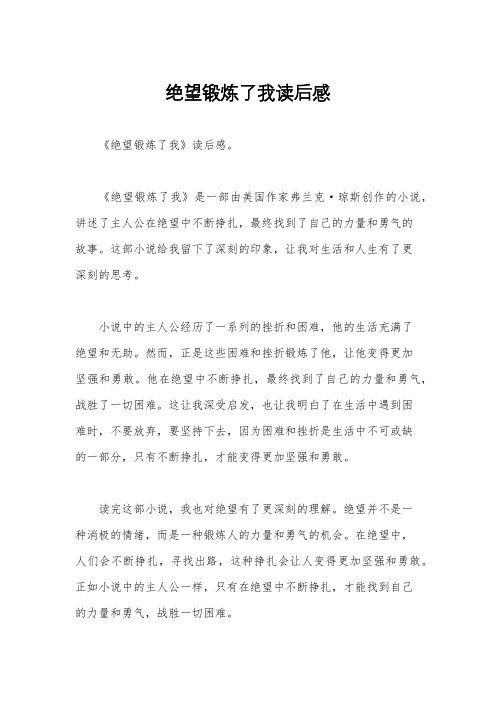 绝望锻炼了我读后感

《绝望锻炼了我》读后感。

《绝望锻炼了我》是一部由美国作家弗兰克·琼斯创作的小说，讲述了主人公在绝望中不断挣扎，最终找到了自己的力量和勇气的故事。这部小说给我留下了深刻的印象，让我对生活和人生有了更深刻的思考。

小说中的主人公经历了一系列的挫折和困难，他的生活充满了绝望和无助。然而，正是这些困难和挫折锻炼了他，让他变得更加坚强和勇敢。他在绝望中不断挣扎，最终找到了自己的力量和勇气，战胜了一切困难。这让我深受启发，也让我明白了在生活中遇到困难时，不要放弃，要坚持下去，因为困难和挫折是生活中不可或缺的一部分，只有不断挣扎，才能变得更加坚强和勇敢。

读完这部小说，我也对绝望有了更深刻的理解。绝望并不是一种消极的情绪，而是一种锻炼人的力量和勇气的机会。在绝望中，人们会不断挣扎，寻找出路，这种挣扎会让人变得更加坚强和勇敢。正如小说中的主人公一样，只有在绝望中不断挣扎，才能找到自己的力量和勇气，战胜一切困难。